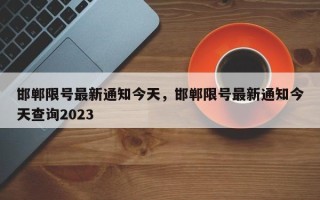 邯郸限号最新通知今天，邯郸限号最新通知今天查询2023